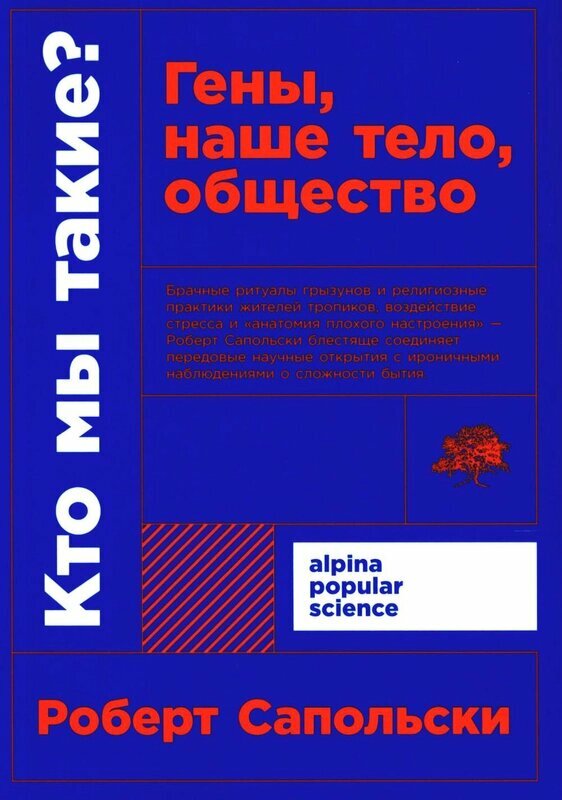 Кто мы такие?

Гены, наше тело, общество

Брачные ритуалы грызунов и религиозные практики жителей тропиков, воздействие стресса и «анатомия плохого настроения» — Роберт Сапольски блестяще соединяет передовые научные открытия с ироничными наблюдениями о сложности бытия.

alpina popular science

Роберт Сапольски